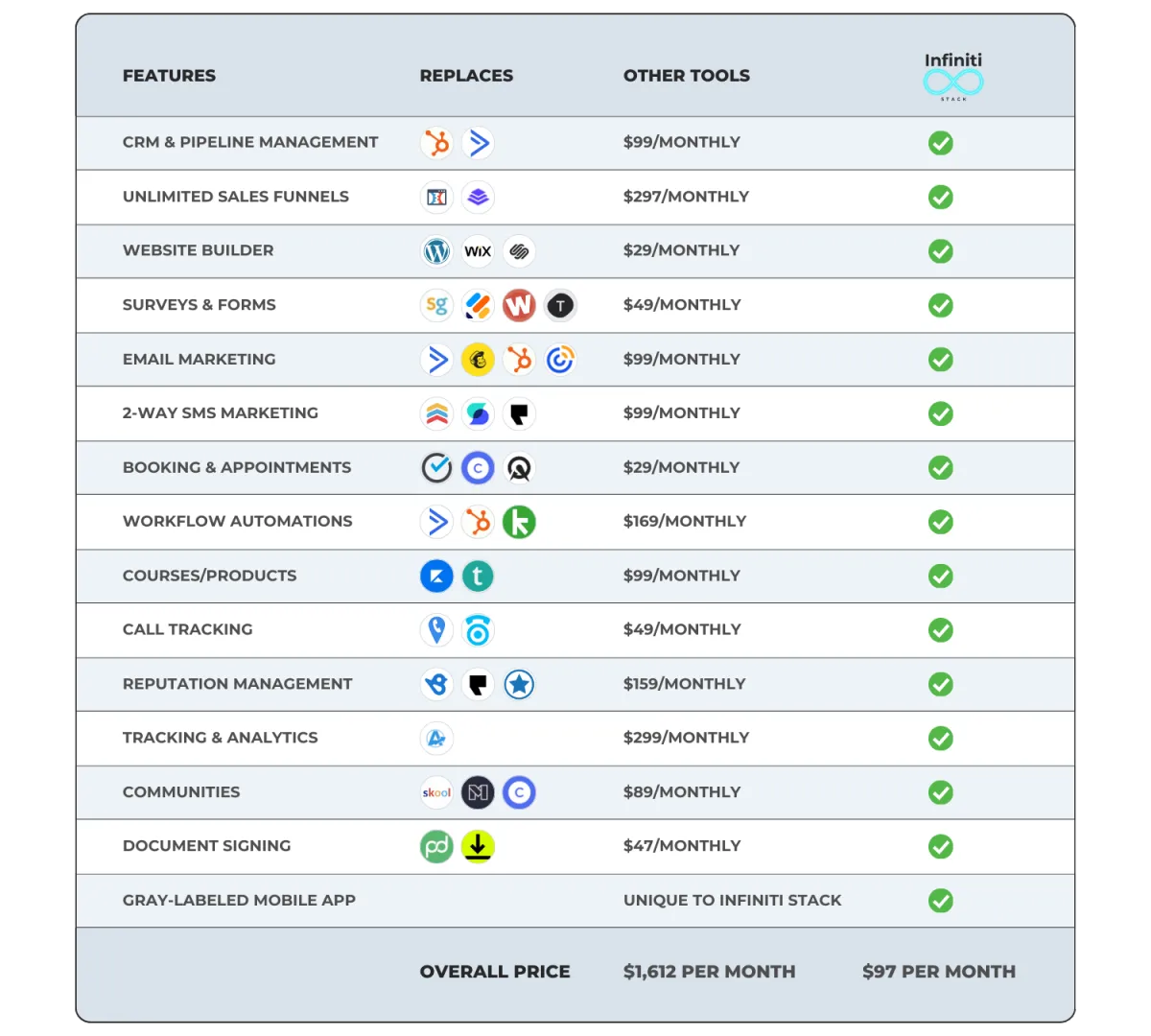 | FEATURES | REPLACES | OTHER TOOLS | Infiniti STACK |
|---|---|---|---|
| CRM & PIPELINE MANAGEMENT | | $99/MONTHLY | |
| UNLIMITED SALES FUNNELS | | $297/MONTHLY | |
| WEBSITE BUILDER | WiX | $29/MONTHLY | |
| SURVEYS & FORMS | sg W T | $49/MONTHLY | |
| EMAIL MARKETING | | $99/MONTHLY | |
| 2-WAY SMS MARKETING | | $99/MONTHLY | |
| BOOKING & APPOINTMENTS | C | $29/MONTHLY | |
| WORKFLOW AUTOMATIONS | k | $169/MONTHLY | |
| COURSES/PRODUCTS | t | $99/MONTHLY | |
| CALL TRACKING | | $49/MONTHLY | |
| REPUTATION MANAGEMENT | | $159/MONTHLY | |
| TRACKING & ANALYTICS | | $299/MONTHLY | |
| COMMUNITIES | skool C | $89/MONTHLY | |
| DOCUMENT SIGNING | pd | $47/MONTHLY | |
| GRAY-LABELED MOBILE APP | | UNIQUE TO INFINITI STACK | |
| | OVERALL PRICE | $1,612 PER MONTH | $97 PER MONTH |